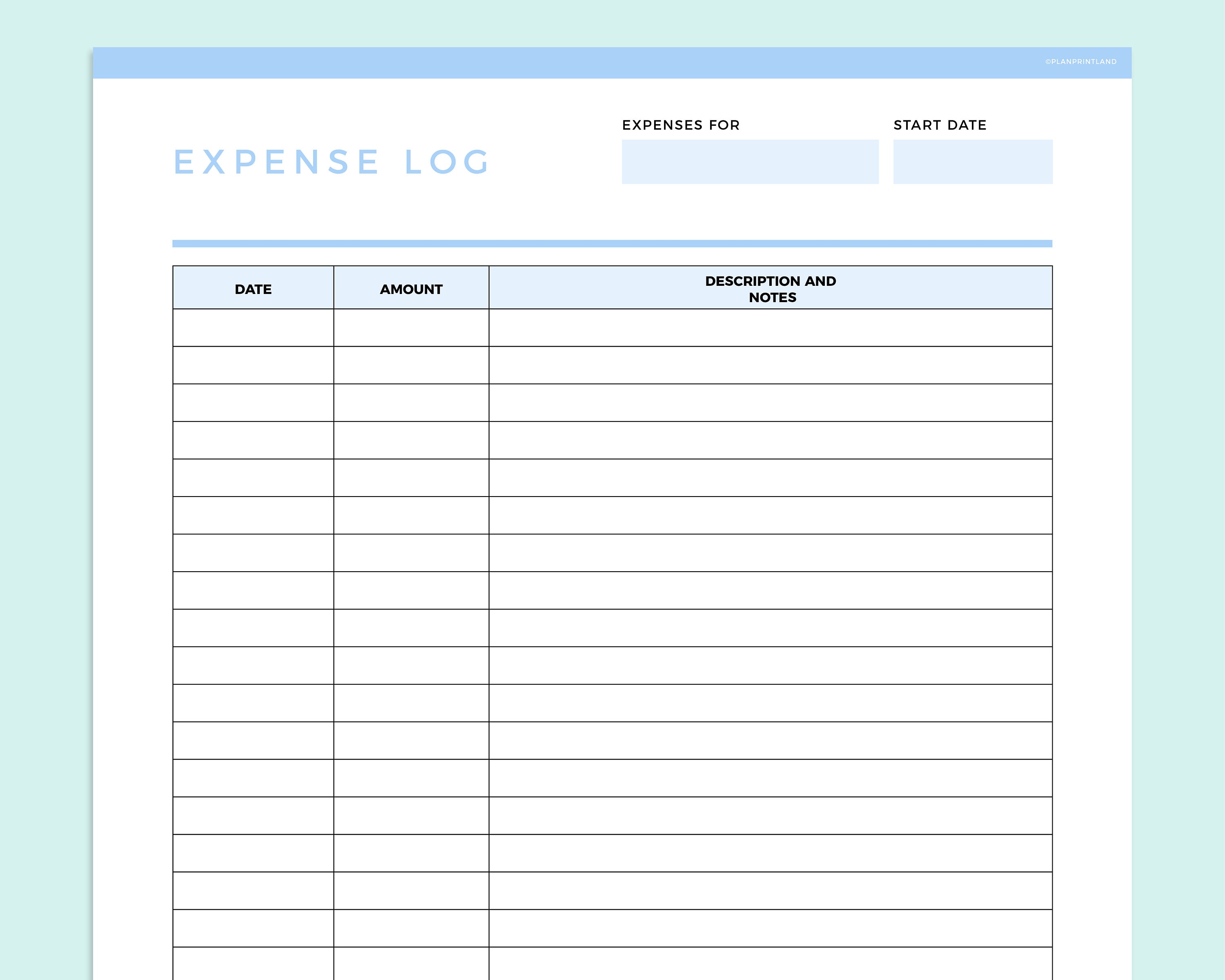 ©PLANPRINTLAND

EXPENSE LOG

EXPENSES FOR

START DATE

| DATE | AMOUNT | DESCRIPTION AND NOTES |
|---|---|---|
| | | |
| | | |
| | | |
| | | |
| | | |
| | | |
| | | |
| | | |
| | | |
| | | |
| | | |
| | | |
| | | |
| | | |
| | | |
| | | |
| | | |
| | | |